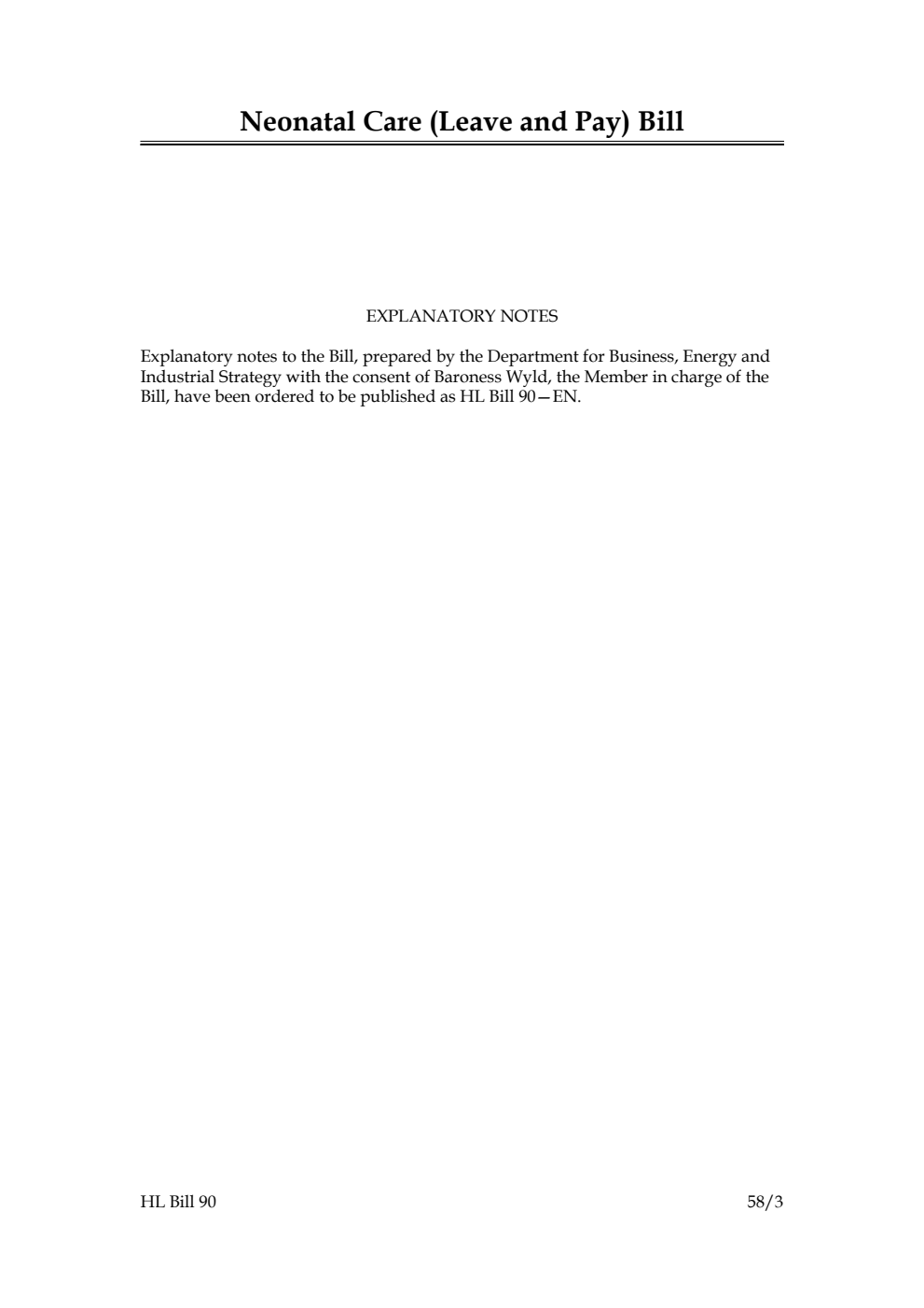 Neonatal Care (Leave and Pay) Bill

EXPLANATORY NOTES

Explanatory notes to the Bill, prepared by the Department for Business, Energy and Industrial Strategy with the consent of Baroness Wyld, the Member in charge of the Bill, have been ordered to be published as HL Bill 90—EN.

HL Bill 90

58/3